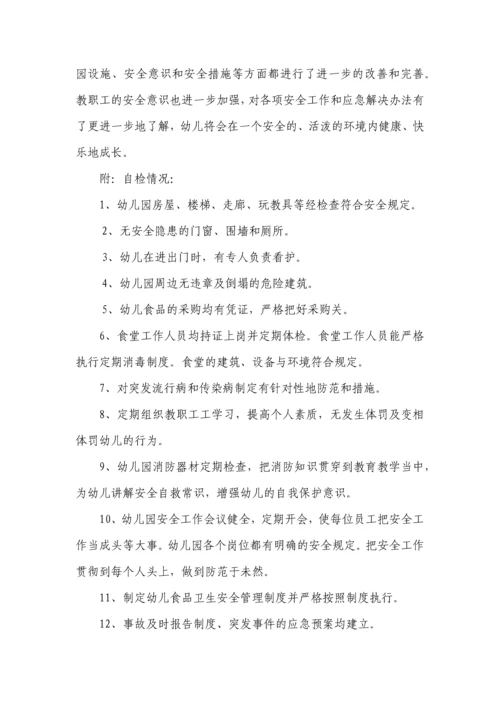 园设施、安全意识和安全措施等方面都进行了进一步的改善和完善。教职工的安全意识也进一步加强，对各项安全工作和应急解决办法有了更进一步地了解，幼儿将会在一个安全的、活泼的环境内健康、快乐地成长。

附：自检情况：

1、幼儿园房屋、楼梯、走廊、玩教具等经检查符合安全规定。

2、无安全隐患的门窗、围墙和厕所。

3、幼儿在进出门时，有专人负责看护。

4、幼儿园周边无违章及倒塌的危险建筑。

5、幼儿食品的采购均有凭证，严格把好采购关。

6、食堂工作人员均持证上岗并定期体检。食堂工作人员能严格执行定期消毒制度。食堂的建筑、设备与环境符合规定。

7、对突发流行病和传染病制定有针对性地防范和措施。

8、定期组织教职工工学习，提高个人素质，无发生体罚及变相体罚幼儿的行为。

9、幼儿园消防器材定期检查，把消防知识贯穿到教育教学当中，为幼儿讲解安全自救常识，增强幼儿的自我保护意识。

10、幼儿园安全工作会议健全，定期开会，使每位员工把安全工作当成头等大事。幼儿园各个岗位都有明确的安全规定。把安全工作贯彻到每个人头上，做到防范于未然。

11、制定幼儿食品卫生安全管理制度并严格按照制度执行。

12、事故及时报告制度、突发事件的应急预案均建立。